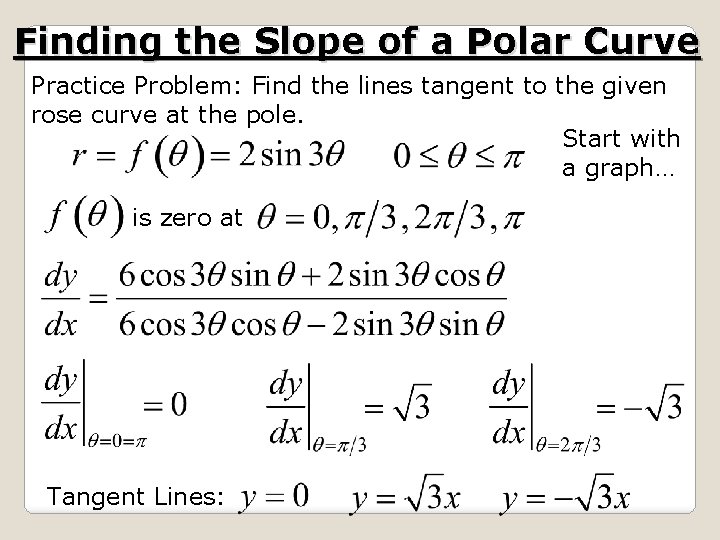 Finding the Slope of a Polar Curve

Practice Problem: Find the lines tangent to the given rose curve at the pole.

$r = f(\theta) = 2\sin 3\theta$ $0 \le \theta \le \pi$

Start with a graph…

$f(\theta)$ is zero at $\theta = 0, \pi/3, 2\pi/3, \pi$

$\frac{dy}{dx} = \frac{6\cos 3\theta \sin\theta + 2\sin 3\theta \cos\theta}{6\cos 3\theta \cos\theta - 2\sin 3\theta \sin\theta}$

$\left.\frac{dy}{dx}\right|_{\theta=0=\pi} = 0$ $\left.\frac{dy}{dx}\right|_{\theta=\pi/3} = \sqrt{3}$ $\left.\frac{dy}{dx}\right|_{\theta=2\pi/3} = -\sqrt{3}$

Tangent Lines: $y = 0$ $y = \sqrt{3}x$ $y = -\sqrt{3}x$